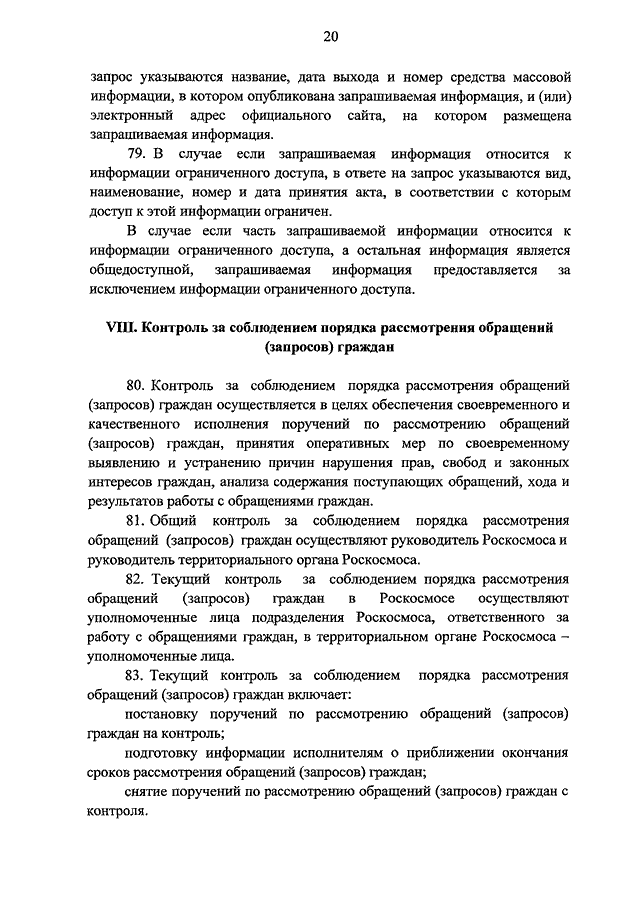 20

запрос указываются название, дата выхода и номер средства массовой информации, в котором опубликована запрашиваемая информация, и (или) электронный адрес официального сайта, на котором размещена запрашиваемая информация.

79. В случае если запрашиваемая информация относится к информации ограниченного доступа, в ответе на запрос указываются вид, наименование, номер и дата принятия акта, в соответствии с которым доступ к этой информации ограничен.

В случае если часть запрашиваемой информации относится к информации ограниченного доступа, а остальная информация является общедоступной, запрашиваемая информация предоставляется за исключением информации ограниченного доступа.

VIII. Контроль за соблюдением порядка рассмотрения обращений (запросов) граждан

80. Контроль за соблюдением порядка рассмотрения обращений (запросов) граждан осуществляется в целях обеспечения своевременного и качественного исполнения поручений по рассмотрению обращений (запросов) граждан, принятия оперативных мер по своевременному выявлению и устранению причин нарушения прав, свобод и законных интересов граждан, анализа содержания поступающих обращений, хода и результатов работы с обращениями граждан.

81. Общий контроль за соблюдением порядка рассмотрения обращений (запросов) граждан осуществляют руководитель Роскосмоса и руководитель территориального органа Роскосмоса.

82. Текущий контроль за соблюдением порядка рассмотрения обращений (запросов) граждан в Роскосмосе осуществляют уполномоченные лица подразделения Роскосмоса, ответственного за работу с обращениями граждан, в территориальном органе Роскосмоса – уполномоченные лица.

83. Текущий контроль за соблюдением порядка рассмотрения обращений (запросов) граждан включает:

постановку поручений по рассмотрению обращений (запросов) граждан на контроль;

подготовку информации исполнителям о приближении окончания сроков рассмотрения обращений (запросов) граждан;

снятие поручений по рассмотрению обращений (запросов) граждан с контроля.